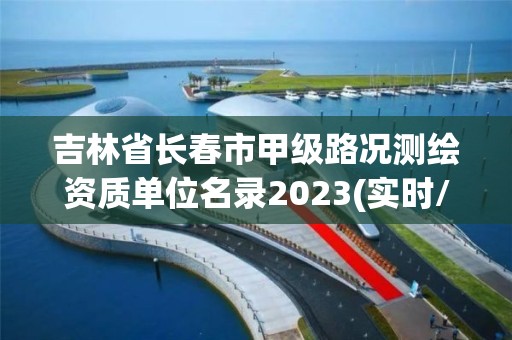 吉林省长春市甲级路况测绘资质单位名录2023(实时/